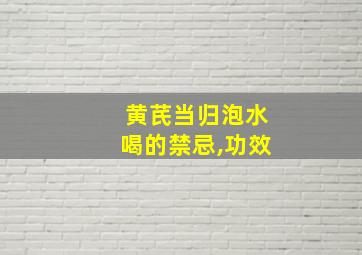 黄芪当归泡水喝的禁忌,功效